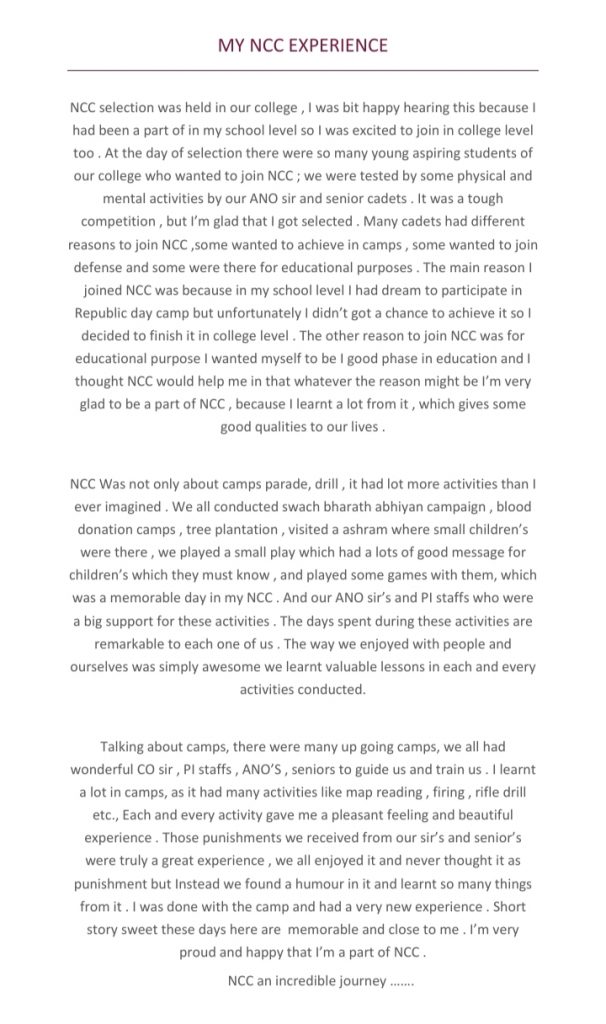 MY NCC EXPERIENCE

NCC selection was held in our college , I was bit happy hearing this because I had been a part of in my school level so I was excited to join in college level too . At the day of selection there were so many young aspiring students of our college who wanted to join NCC ; we were tested by some physical and mental activities by our ANO sir and senior cadets . It was a tough competition , but I'm glad that I got selected . Many cadets had different reasons to join NCC ,some wanted to achieve in camps , some wanted to join defense and some were there for educational purposes . The main reason I joined NCC was because in my school level I had dream to participate in Republic day camp but unfortunately I didn't got a chance to achieve it so I decided to finish it in college level . The other reason to join NCC was for educational purpose I wanted myself to be I good phase in education and I thought NCC would help me in that whatever the reason might be I'm very glad to be a part of NCC , because I learnt a lot from it , which gives some good qualities to our lives .

NCC Was not only about camps parade, drill , it had lot more activities than I ever imagined . We all conducted swach bharath abhiyan campaign , blood donation camps , tree plantation , visited a ashram where small children's were there , we played a small play which had a lots of good message for children's which they must know , and played some games with them, which was a memorable day in my NCC . And our ANO sir's and PI staffs who were a big support for these activities . The days spent during these activities are remarkable to each one of us . The way we enjoyed with people and ourselves was simply awesome we learnt valuable lessons in each and every activities conducted.

Talking about camps, there were many up going camps, we all had wonderful CO sir , PI staffs , ANO'S , seniors to guide us and train us . I learnt a lot in camps, as it had many activities like map reading , firing , rifle drill etc., Each and every activity gave me a pleasant feeling and beautiful experience . Those punishments we received from our sir's and senior's were truly a great experience , we all enjoyed it and never thought it as punishment but Instead we found a humour in it and learnt so many things from it . I was done with the camp and had a very new experience . Short story sweet these days here are memorable and close to me . I'm very proud and happy that I'm a part of NCC .

NCC an incredible journey .......